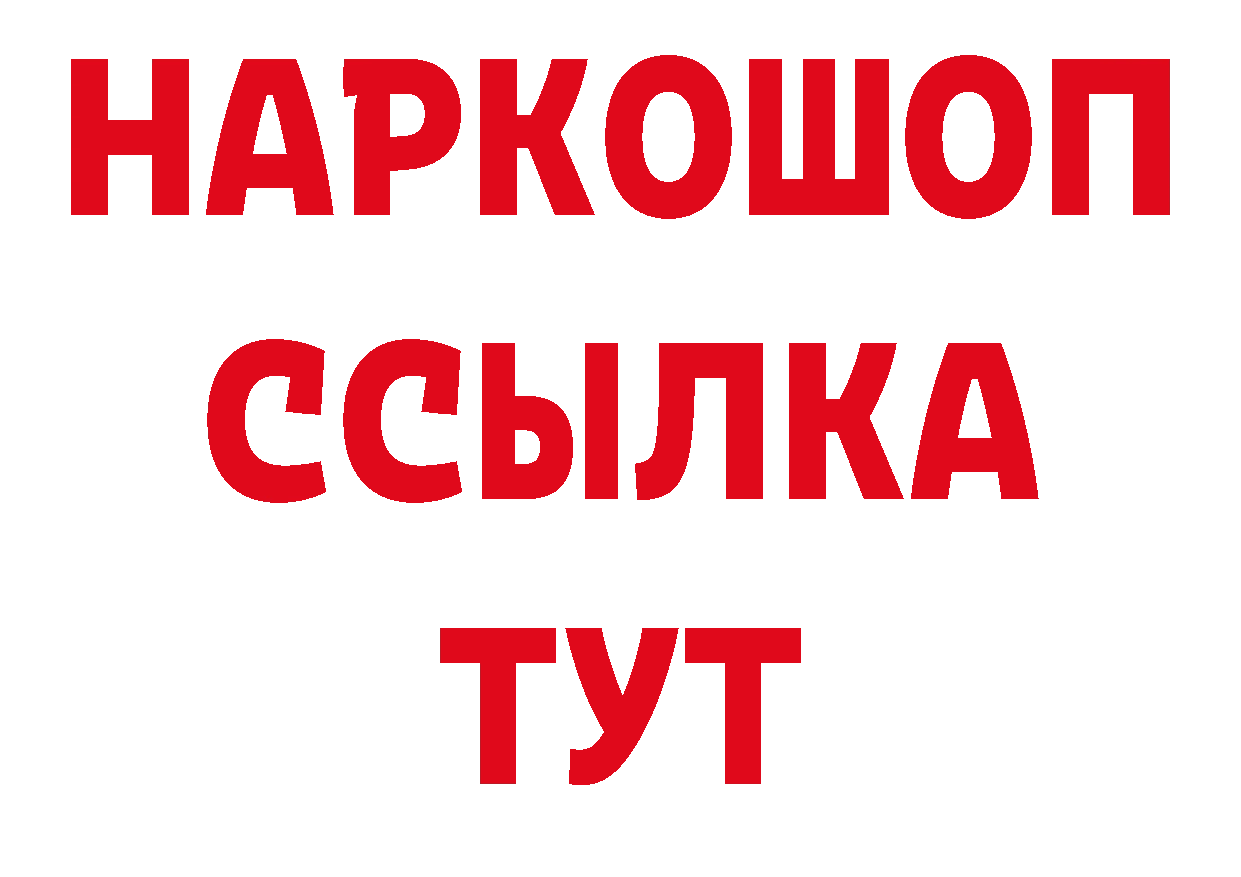 НАРКОШОП
ССЫЛКА
ТУТ